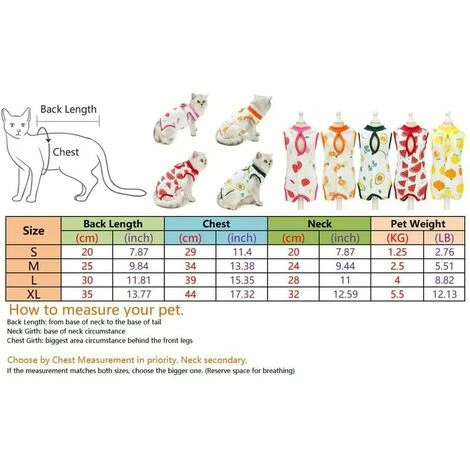 Back Length

Chest

| Size | Back Length (cm) | Back Length (inch) | Chest (cm) | Chest (inch) | Neck (cm) | Neck (inch) | Pet Weight (KG) | Pet Weight (LB) |
|---|---|---|---|---|---|---|---|---|
| S | 20 | 7.87 | 29 | 11.4 | 20 | 7.87 | 1.25 | 2.76 |
| M | 25 | 9.84 | 34 | 13.38 | 24 | 9.44 | 2.5 | 5.51 |
| L | 30 | 11.81 | 39 | 15.35 | 28 | 11 | 4 | 8.82 |
| XL | 35 | 13.77 | 44 | 17.32 | 32 | 12.59 | 5.5 | 12.13 |

How to measure your pet.

Back Length: from base of neck to the base of tail
Neck Girth: base of neck circumstance
Chest Girth: biggest area circumstance behind the front legs

Choose by Chest Measurement in priority. Neck secondary.
If the measurement matches both sizes, choose the bigger one. (Reserve space for breathing)